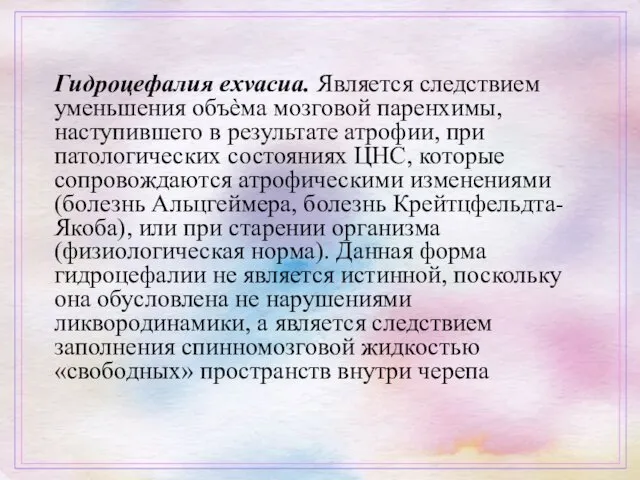 Гидроцефалия exvacua. Является следствием уменьшения объёма мозговой паренхимы, наступившего в результате атрофии, при патологических состояниях ЦНС, которые сопровождаются атрофическими изменениями (болезнь Альцгеймера, болезнь Крейтцфельдта-Якоба), или при старении организма (физиологическая норма). Данная форма гидроцефалии не является истинной, поскольку она обусловлена не нарушениями ликвородинамики, а является следствием заполнения спинномозговой жидкостью «свободных» пространств внутри черепа